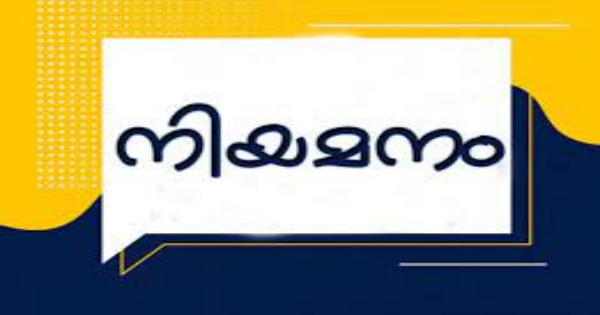 നിയമനം